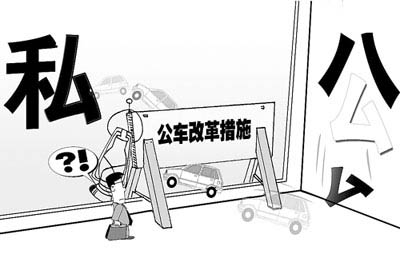 私

公

公车改革措施

?!